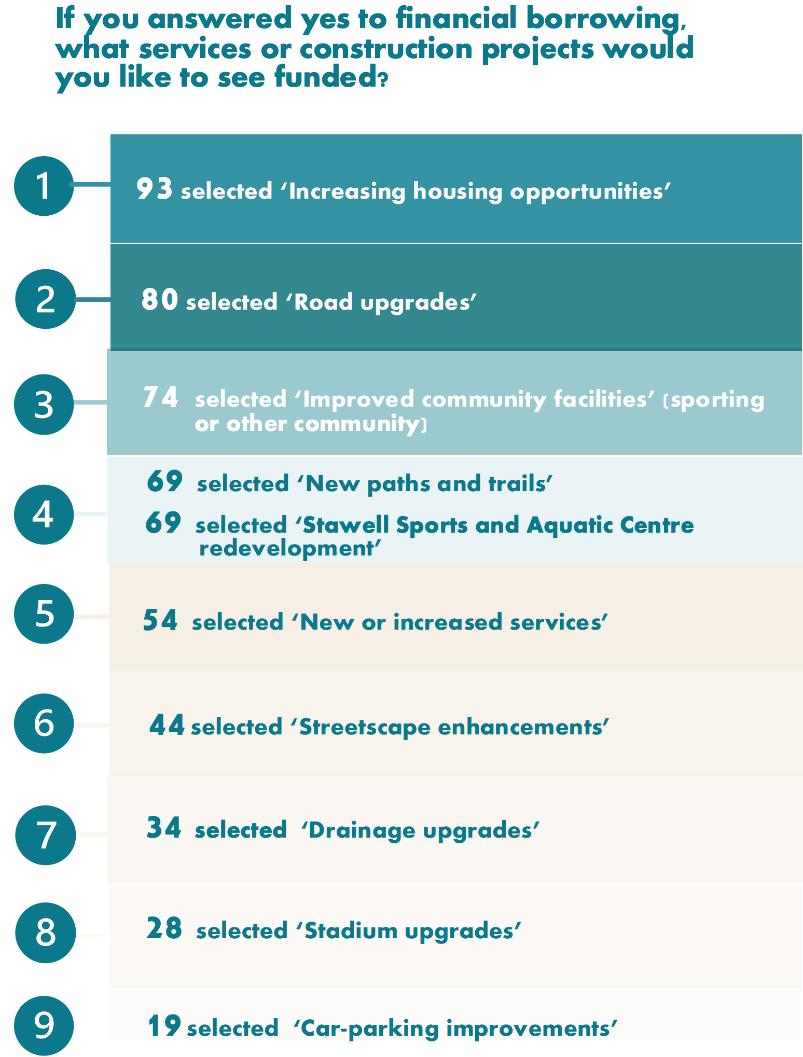 If you answered yes to financial borrowing, what services or construction projects would you like to see funded?

1 93 selected 'Increasing housing opportunities'

2 80 selected 'Road upgrades'

3 74 selected 'Improved community facilities' (sporting or other community)

4 69 selected 'New paths and trails'
69 selected 'Stawell Sports and Aquatic Centre redevelopment'

5 54 selected 'New or increased services'

6 44 selected 'Streetscape enhancements'

7 34 selected 'Drainage upgrades'

8 28 selected 'Stadium upgrades'

9 19 selected 'Car-parking improvements'